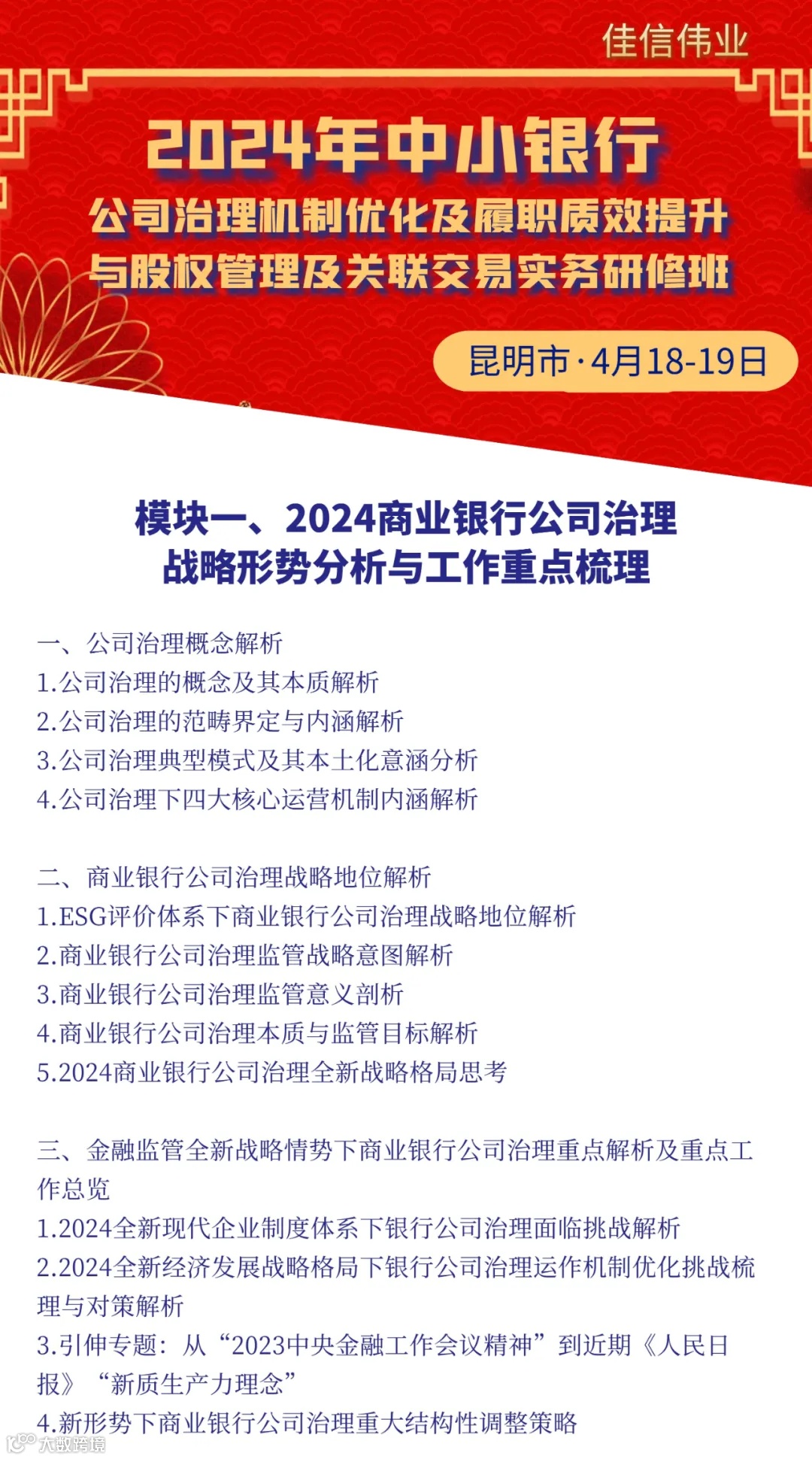 佳信伟业

2024年中小银行

公司治理机制优化及履职质效提升

与股权管理及关联交易实务研修班

昆明市·4月18-19日

模块一、2024商业银行公司治理

战略形势分析与工作重点梳理

一、公司治理概念解析
1.公司治理的概念及其本质解析
2.公司治理的范畴界定与内涵解析
3.公司治理典型模式及其本土化意涵分析
4.公司治理下四大核心运营机制内涵解析

二、商业银行公司治理战略地位解析
1.ESG评价体系下商业银行公司治理战略地位解析
2.商业银行公司治理监管战略意图解析
3.商业银行公司治理监管意义剖析
4.商业银行公司治理本质与监管目标解析
5.2024商业银行公司治理全新战略格局思考

三、金融监管全新战略情势下商业银行公司治理重点解析及重点工作总览
1.2024全新现代企业制度体系下银行公司治理面临挑战解析
2.2024全新经济发展战略格局下银行公司治理运作机制优化挑战梳理与对策解析
3.引伸专题：从“2023中央金融工作会议精神”到近期《人民日报》“新质生产力理念”
4.新形势下商业银行公司治理重大结构性调整策略

大数跨境